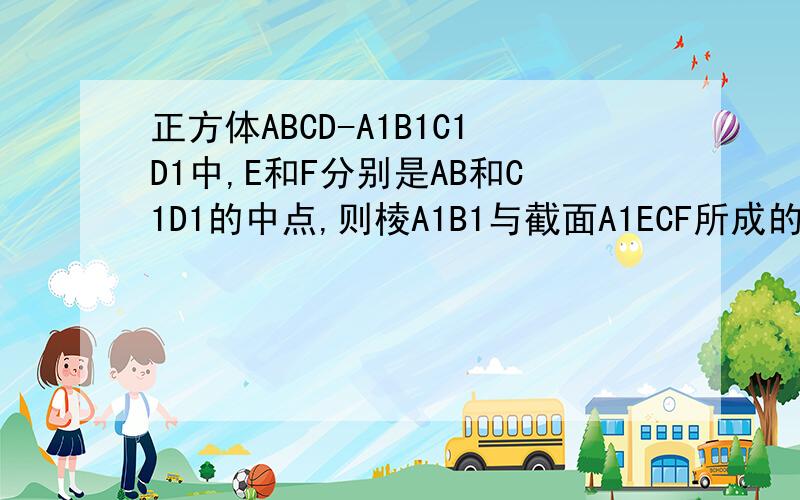 正方体ABCD-A1B1C1D1中,E和F分别是AB和C1D1的中点,则棱A1B1与截面A1ECF所成的

SCHOOL